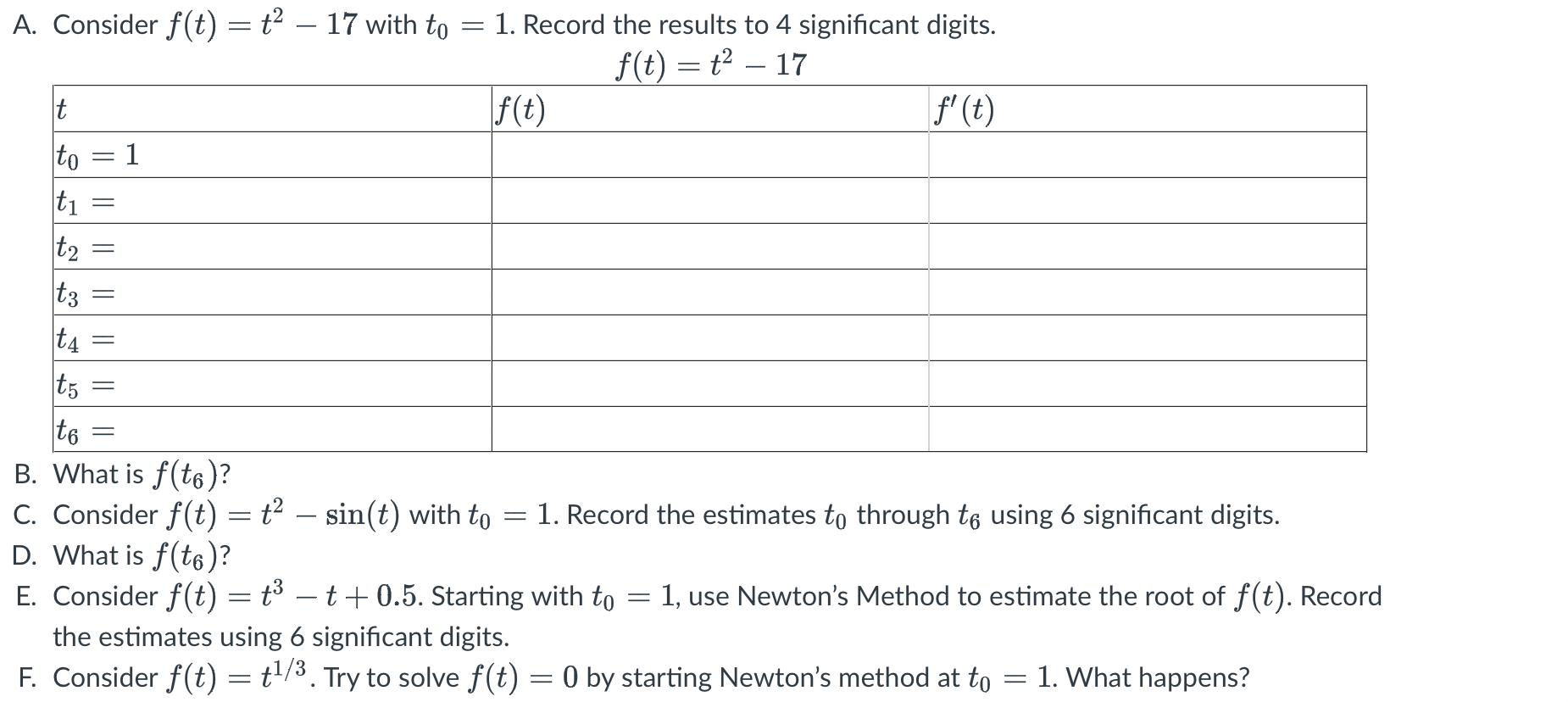 A. Consider $f(t) = t^2 - 17$ with $t_0 = 1$. Record the results to 4 significant digits.

$f(t) = t^2 - 17$

| $t$ | $f(t)$ | $f'(t)$ |
|---|---|---|
| $t_0 = 1$ | | |
| $t_1 =$ | | |
| $t_2 =$ | | |
| $t_3 =$ | | |
| $t_4 =$ | | |
| $t_5 =$ | | |
| $t_6 =$ | | |

B. What is $f(t_6)$?

C. Consider $f(t) = t^2 - \sin(t)$ with $t_0 = 1$. Record the estimates $t_0$ through $t_6$ using 6 significant digits.

D. What is $f(t_6)$?

E. Consider $f(t) = t^3 - t + 0.5$. Starting with $t_0 = 1$, use Newton's Method to estimate the root of $f(t)$. Record the estimates using 6 significant digits.

F. Consider $f(t) = t^{1/3}$. Try to solve $f(t) = 0$ by starting Newton's method at $t_0 = 1$. What happens?